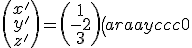 $\begin{pmatrix} x' \\ y' \\ z' \end{pmatrix} = \begin{pmatrix} 1 \\ -2 \\ 3 \end{pmatrix} (araayccc0$